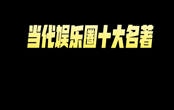 当代娱乐圈十大名著